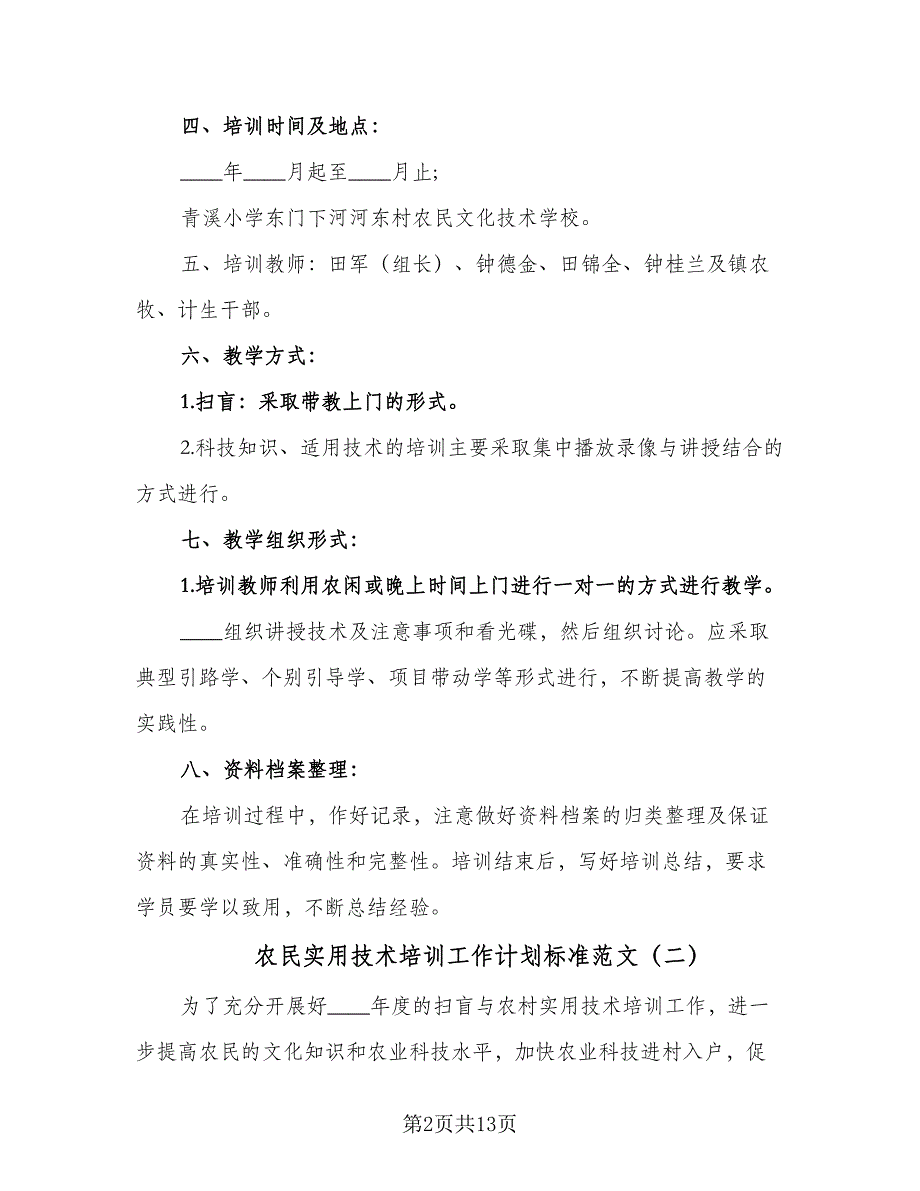 四、培训时间及地点：

____年____月起至____月止;

青溪小学东门下河河东村农民文化技术学校。

五、培训教师：田军（组长）、钟德金、田锦全、钟桂兰及镇农牧、计生干部。

六、教学方式：

1.扫盲：采取带教上门的形式。

2.科技知识、适用技术的培训主要采取集中播放录像与讲授结合的方式进行。

七、教学组织形式：

1.培训教师利用农闲或晚上时间上门进行一对一的方式进行教学。

____组织讲授技术及注意事项和看光碟，然后组织讨论。应采取典型引路学、个别引导学、项目带动学等形式进行，不断提高教学的实践性。

八、资料档案整理：

在培训过程中，作好记录，注意做好资料档案的归类整理及保证资料的真实性、准确性和完整性。培训结束后，写好培训总结，要求学员要学以致用，不断总结经验。

农民实用技术培训工作计划标准范文（二）

为了充分开展好____年度的扫盲与农村实用技术培训工作，进一步提高农民的文化知识和农业科技水平，加快农业科技进村入户，促

第2页共13页